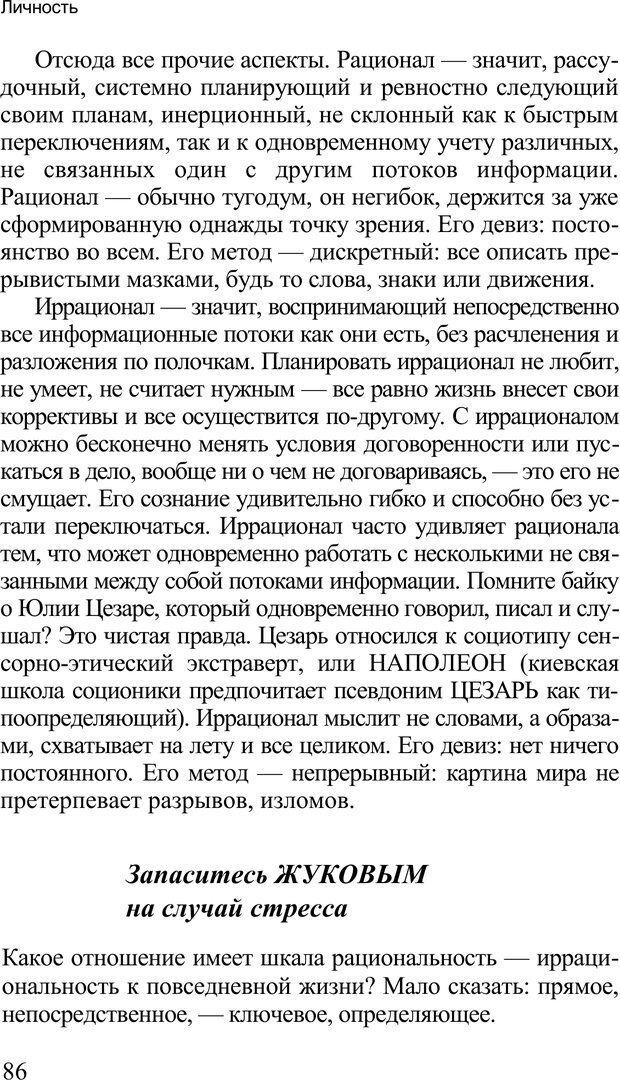 Личность

Отсюда все прочие аспекты. Рационал — значит, рассудочный, системно планирующий и ревностно следующий своим планам, инерционный, не склонный как к быстрым переключениям, так и к одновременному учету различных, не связанных один с другим потоков информации. Рационал — обычно тугодум, он негибок, держится за уже сформированную однажды точку зрения. Его девиз: постоянство во всем. Его метод — дискретный: все описать прерывистыми мазками, будь то слова, знаки или движения.

Иррационал — значит, воспринимающий непосредственно все информационные потоки как они есть, без расчленения и разложения по полочкам. Планировать иррационал не любит, не умеет, не считает нужным — все равно жизнь внесет свои коррективы и все осуществится по-другому. С иррационалом можно бесконечно менять условия договоренности или пускаться в дело, вообще ни о чем не договариваясь, — это его не смущает. Его сознание удивительно гибко и способно без устали переключаться. Иррационал часто удивляет рационала тем, что может одновременно работать с несколькими не связанными между собой потоками информации. Помните байку о Юлии Цезаре, который одновременно говорил, писал и слушал? Это чистая правда. Цезарь относился к социотипу сенсорно-этический экстраверт, или НАПОЛЕОН (киевская школа соционики предпочитает псевдоним ЦЕЗАРЬ как типоопределяющий). Иррационал мыслит не словами, а образами, схватывает на лету и все целиком. Его девиз: нет ничего постоянного. Его метод — непрерывный: картина мира не претерпевает разрывов, изломов.

Запаситесь ЖУКОВЫМ
на случай стресса

Какое отношение имеет шкала рациональность — иррациональность к повседневной жизни? Мало сказать: прямое, непосредственное, — ключевое, определяющее.

86